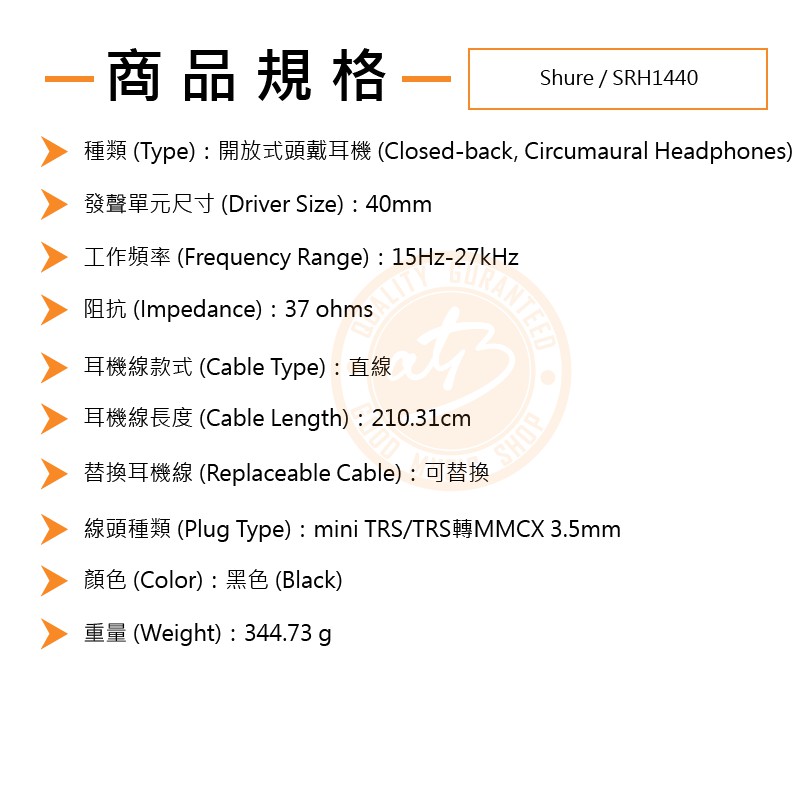 商品規格

Shure / SRH1440

種類 (Type)：開放式頭戴耳機 (Closed-back, Circumaural Headphones)

發聲單元尺寸 (Driver Size)：40mm

工作頻率 (Frequency Range)：15Hz-27kHz

阻抗 (Impedance)：37 ohms

耳機線款式 (Cable Type)：直線

耳機線長度 (Cable Length)：210.31cm

替換耳機線 (Replaceable Cable)：可替換

線頭種類 (Plug Type)：mini TRS/TRS轉MMCX 3.5mm

顏色 (Color)：黑色 (Black)

重量 (Weight)：344.73 g

QUALITY GURANTEED GOOD MUSIC SHOP